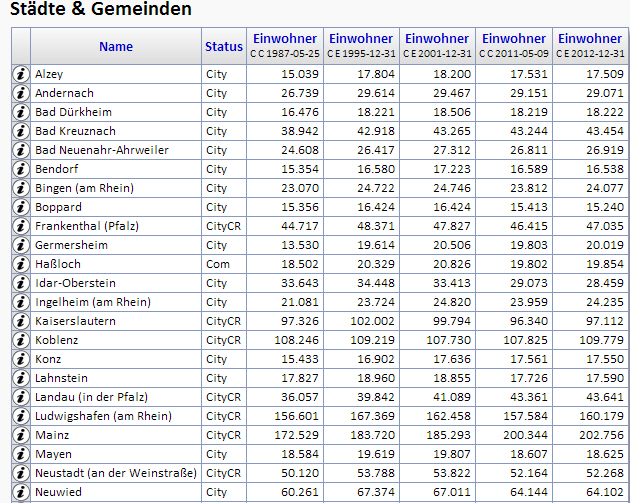 Städte & Gemeinden

| | Name | Status | Einwohner C C 1987-05-25 | Einwohner C E 1995-12-31 | Einwohner C E 2001-12-31 | Einwohner C C 2011-05-09 | Einwohner C E 2012-12-31 |
|---|---|---|---|---|---|---|---|
| i | Alzey | City | 15.039 | 17.804 | 18.200 | 17.531 | 17.509 |
| i | Andernach | City | 26.739 | 29.614 | 29.467 | 29.151 | 29.071 |
| i | Bad Dürkheim | City | 16.476 | 18.221 | 18.506 | 18.219 | 18.222 |
| i | Bad Kreuznach | City | 38.942 | 42.918 | 43.265 | 43.244 | 43.454 |
| i | Bad Neuenahr-Ahrweiler | City | 24.608 | 26.417 | 27.312 | 26.811 | 26.919 |
| i | Bendorf | City | 15.354 | 16.580 | 17.223 | 16.589 | 16.538 |
| i | Bingen (am Rhein) | City | 23.070 | 24.722 | 24.746 | 23.812 | 24.077 |
| i | Boppard | City | 15.356 | 16.424 | 16.424 | 15.413 | 15.240 |
| i | Frankenthal (Pfalz) | CityCR | 44.717 | 48.371 | 47.827 | 46.415 | 47.035 |
| i | Germersheim | City | 13.530 | 19.614 | 20.506 | 19.803 | 20.019 |
| i | Haßloch | Com | 18.502 | 20.329 | 20.826 | 19.802 | 19.854 |
| i | Idar-Oberstein | City | 33.643 | 34.448 | 33.413 | 29.073 | 28.459 |
| i | Ingelheim (am Rhein) | City | 21.081 | 23.724 | 24.820 | 23.959 | 24.235 |
| i | Kaiserslautern | CityCR | 97.326 | 102.002 | 99.794 | 96.340 | 97.112 |
| i | Koblenz | CityCR | 108.246 | 109.219 | 107.730 | 107.825 | 109.779 |
| i | Konz | City | 15.433 | 16.902 | 17.636 | 17.561 | 17.550 |
| i | Lahnstein | City | 17.827 | 18.960 | 18.855 | 17.726 | 17.590 |
| i | Landau (in der Pfalz) | CityCR | 36.057 | 39.842 | 41.089 | 43.361 | 43.641 |
| i | Ludwigshafen (am Rhein) | CityCR | 156.601 | 167.369 | 162.458 | 157.584 | 160.179 |
| i | Mainz | CityCR | 172.529 | 183.720 | 185.293 | 200.344 | 202.756 |
| i | Mayen | City | 18.584 | 19.619 | 19.807 | 18.607 | 18.625 |
| i | Neustadt (an der Weinstraße) | CityCR | 50.120 | 53.788 | 53.822 | 52.164 | 52.268 |
| i | Neuwied | City | 60.261 | 67.374 | 67.011 | 64.144 | 64.102 |